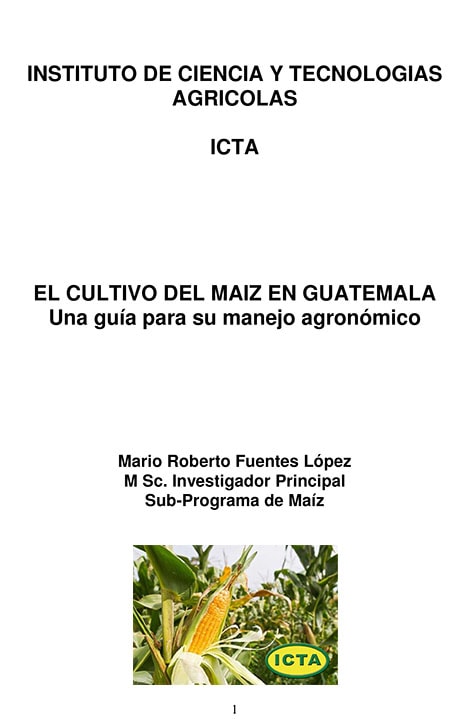 INSTITUTO DE CIENCIA Y TECNOLOGIAS AGRICOLAS

ICTA

EL CULTIVO DEL MAIZ EN GUATEMALA
Una guía para su manejo agronómico

Mario Roberto Fuentes López
M Sc. Investigador Principal
Sub-Programa de Maíz

ICTA

1